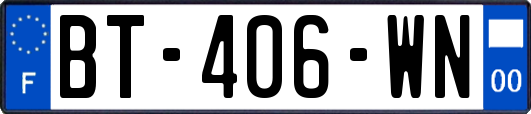 F
BT-406-WN
00